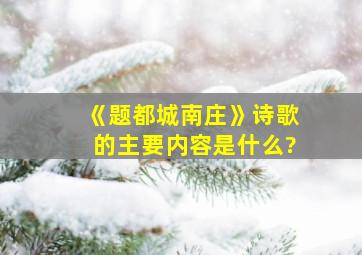 《题都城南庄》诗歌的主要内容是什么?